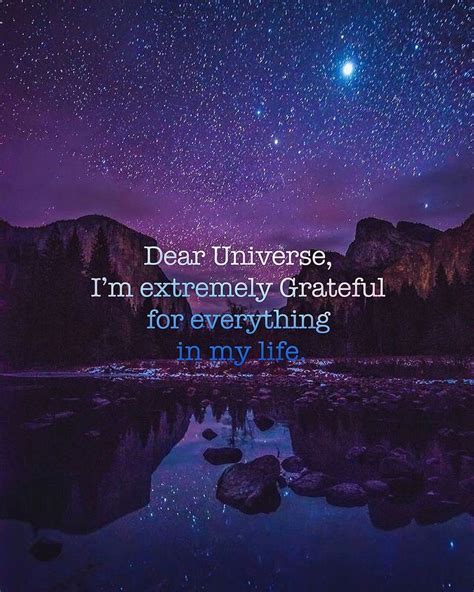 Dear Universe,
I'm extremely Grateful
for everything
in my life.